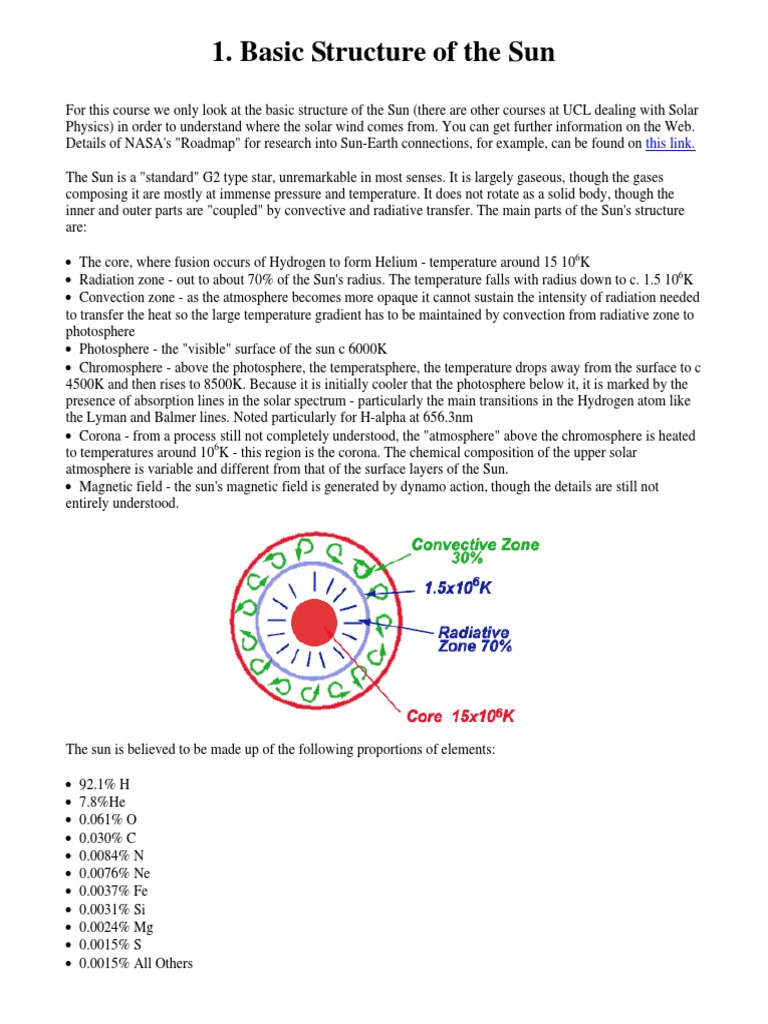 1. Basic Structure of the Sun

For this course we only look at the basic structure of the Sun (there are other courses at UCL dealing with Solar Physics) in order to understand where the solar wind comes from. You can get further information on the Web. Details of NASA's "Roadmap" for research into Sun-Earth connections, for example, can be found on this link.

The Sun is a "standard" G2 type star, unremarkable in most senses. It is largely gaseous, though the gases composing it are mostly at immense pressure and temperature. It does not rotate as a solid body, though the inner and outer parts are "coupled" by convective and radiative transfer. The main parts of the Sun's structure are:

• The core, where fusion occurs of Hydrogen to form Helium - temperature around 15 $10^6$K
• Radiation zone - out to about 70% of the Sun's radius. The temperature falls with radius down to c. 1.5 $10^6$K
• Convection zone - as the atmosphere becomes more opaque it cannot sustain the intensity of radiation needed to transfer the heat so the large temperature gradient has to be maintained by convection from radiative zone to photosphere
• Photosphere - the "visible" surface of the sun c 6000K
• Chromosphere - above the photosphere, the temperatsphere, the temperature drops away from the surface to c 4500K and then rises to 8500K. Because it is initially cooler that the photosphere below it, it is marked by the presence of absorption lines in the solar spectrum - particularly the main transitions in the Hydrogen atom like the Lyman and Balmer lines. Noted particularly for H-alpha at 656.3nm
• Corona - from a process still not completely understood, the "atmosphere" above the chromosphere is heated to temperatures around $10^6$K - this region is the corona. The chemical composition of the upper solar atmosphere is variable and different from that of the surface layers of the Sun.
• Magnetic field - the sun's magnetic field is generated by dynamo action, though the details are still not entirely understood.

Convective Zone 30%
$1.5x10^6K$
Radiative Zone 70%
Core $15x10^6K$

The sun is believed to be made up of the following proportions of elements:

• 92.1% H
• 7.8%He
• 0.061% O
• 0.030% C
• 0.0084% N
• 0.0076% Ne
• 0.0037% Fe
• 0.0031% Si
• 0.0024% Mg
• 0.0015% S
• 0.0015% All Others